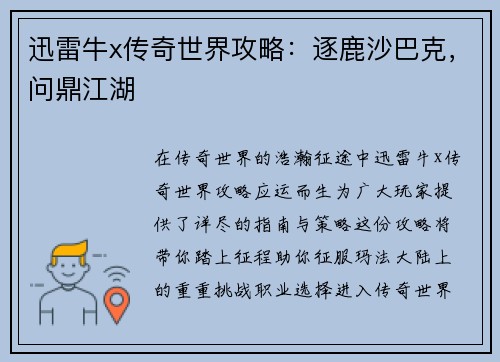 迅雷牛x传奇世界攻略：逐鹿沙巴克，问鼎江湖

在传奇世界的浩瀚征途中迅雷牛X传奇世界攻略应运而生为广大玩家提供了详尽的指南与策略这份攻略将带你踏上征程助你征服玛法大陆上的重重挑战职业选择进入传奇世界